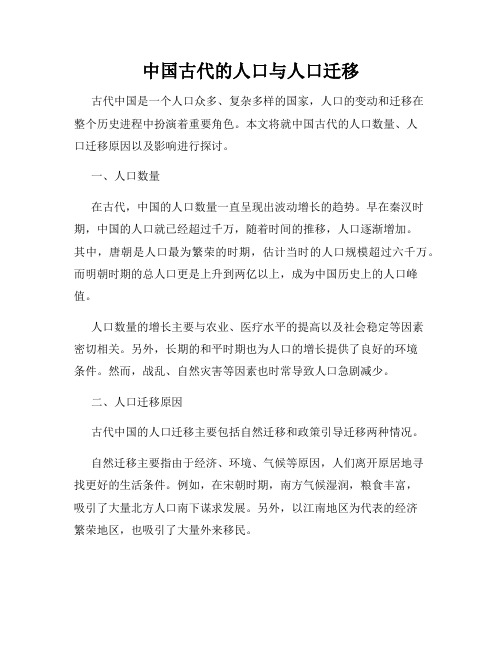 中国古代的人口与人口迁移

古代中国是一个人口众多、复杂多样的国家，人口的变动和迁移在整个历史进程中扮演着重要角色。本文将就中国古代的人口数量、人口迁移原因以及影响进行探讨。

一、人口数量

在古代，中国的人口数量一直呈现出波动增长的趋势。早在秦汉时期，中国的人口就已经超过千万，随着时间的推移，人口逐渐增加。其中，唐朝是人口最为繁荣的时期，估计当时的人口规模超过六千万。而明朝时期的总人口更是上升到两亿以上，成为中国历史上的人口峰值。

人口数量的增长主要与农业、医疗水平的提高以及社会稳定等因素密切相关。另外，长期的和平时期也为人口的增长提供了良好的环境条件。然而，战乱、自然灾害等因素也时常导致人口急剧减少。

二、人口迁移原因

古代中国的人口迁移主要包括自然迁移和政策引导迁移两种情况。

自然迁移主要指由于经济、环境、气候等原因，人们离开原居地寻找更好的生活条件。例如，在宋朝时期，南方气候湿润，粮食丰富，吸引了大量北方人口南下谋求发展。另外，以江南地区为代表的经济繁荣地区，也吸引了大量外来移民。